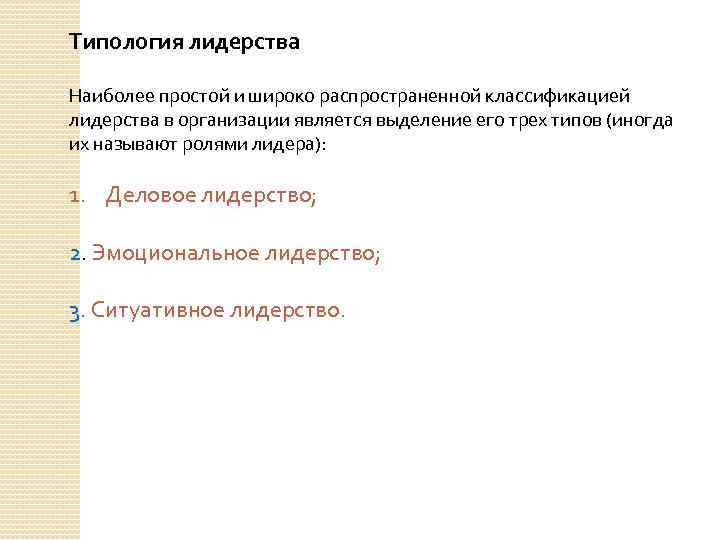 Типология лидерства

Наиболее простой и широко распространенной классификацией лидерства в организации является выделение его трех типов (иногда их называют ролями лидера):

1. Деловое лидерство;

2. Эмоциональное лидерство;

3. Ситуативное лидерство.